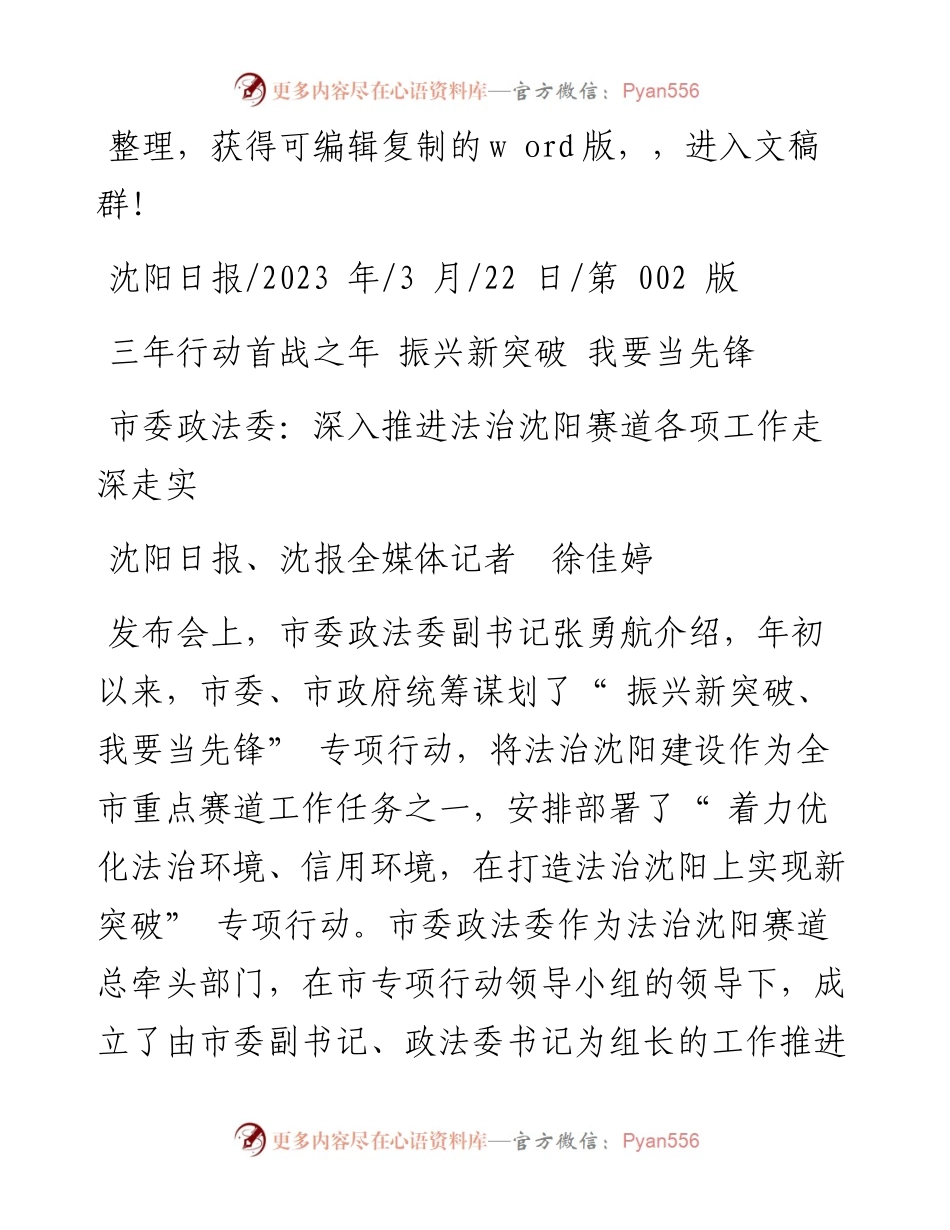 更多内容尽在心语资料库—官方微信：Pyan556

整理，获得可编辑复制的w ord版，，进入文稿群!

沈阳日报/2023 年/3 月/22 日/第 002 版

三年行动首战之年 振兴新突破 我要当先锋

市委政法委：深入推进法治沈阳赛道各项工作走深走实

沈阳日报、沈报全媒体记者　徐佳婷

发布会上，市委政法委副书记张勇航介绍，年初以来，市委、市政府统筹谋划了“ 振兴新突破、我要当先锋” 专项行动，将法治沈阳建设作为全市重点赛道工作任务之一，安排部署了“ 着力优化法治环境、信用环境，在打造法治沈阳上实现新突破” 专项行动。市委政法委作为法治沈阳赛道总牵头部门，在市专项行动领导小组的领导下，成立了由市委副书记、政法委书记为组长的工作推进

更多内容尽在心语资料库—官方微信：Pyan556